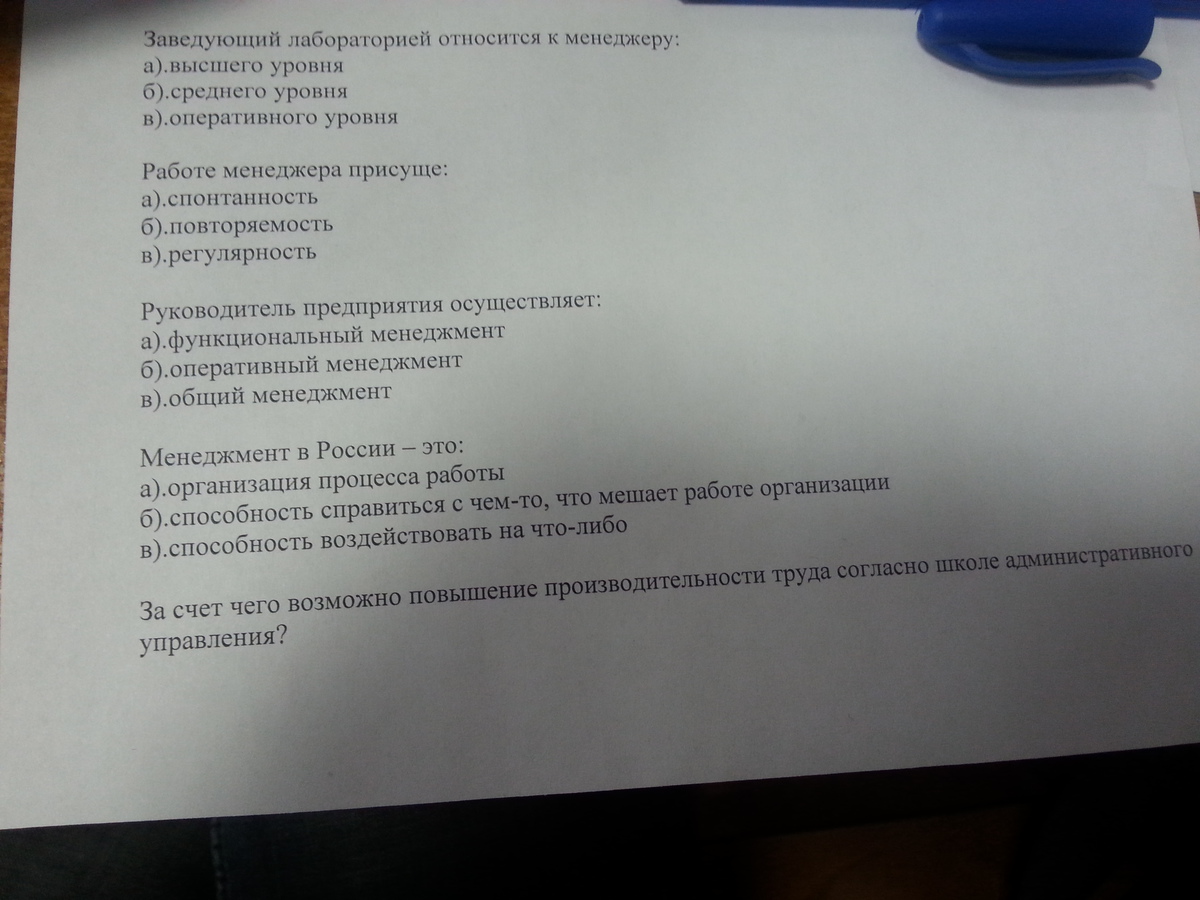 Заведующий лабораторией относится к менеджеру:
а).высшего уровня
б).среднего уровня
в).оперативного уровня

Работе менеджера присуще:
а).спонтанность
б).повторяемость
в).регулярность

Руководитель предприятия осуществляет:
а).функциональный менеджмент
б).оперативный менеджмент
в).общий менеджмент

Менеджмент в России – это:
а).организация процесса работы
б).способность справиться с чем-то, что мешает работе организации
в).способность воздействовать на что-либо

За счет чего возможно повышение производительности труда согласно школе административного управления?